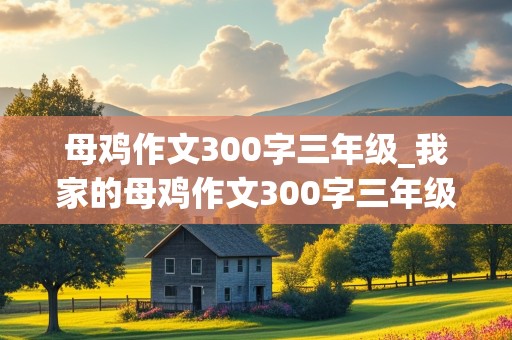 母鸡作文300字三年级_我家的母鸡作文300字三年级